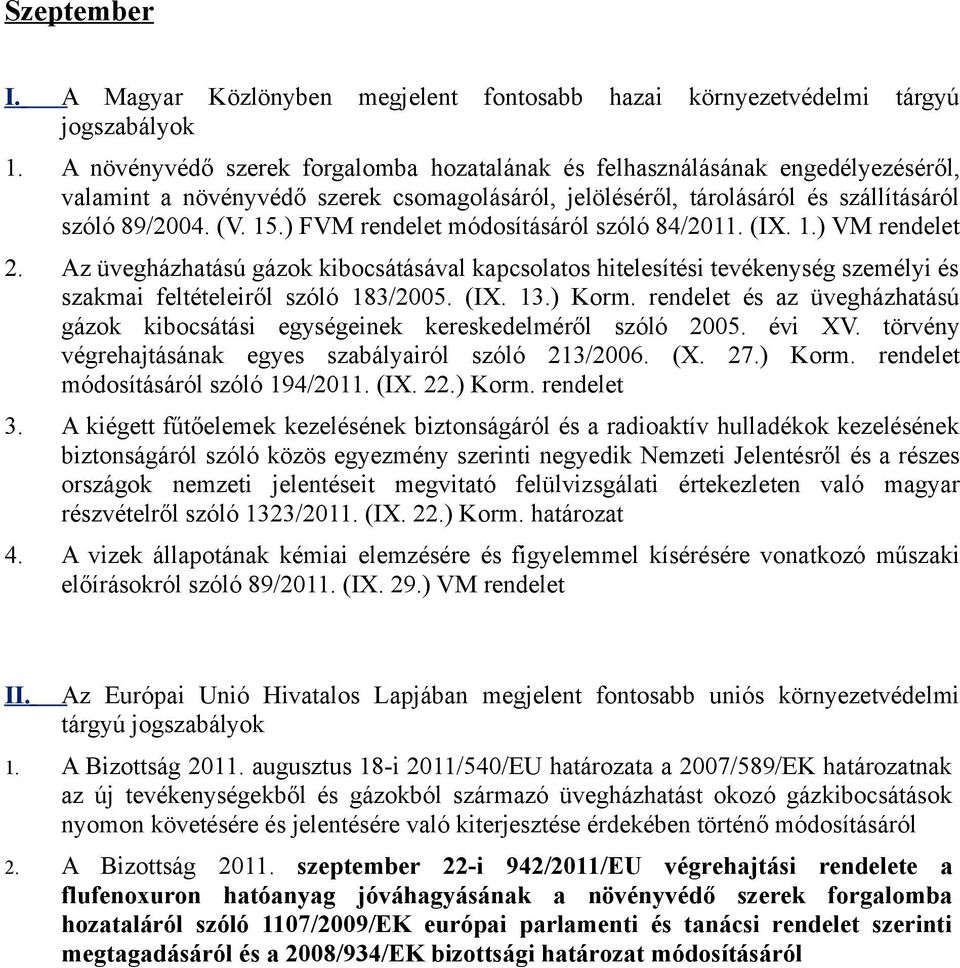 Szeptember

I. A Magyar Közlönyben megjelent fontosabb hazai környezetvédelmi tárgyú jogszabályok

1. A növényvédő szerek forgalomba hozatalának és felhasználásának engedélyezéséről, valamint a növényvédő szerek csomagolásáról, jelöléséről, tárolásáról és szállításáról szóló 89/2004. (V. 15.) FVM rendelet módosításáról szóló 84/2011. (IX. 1.) VM rendelet

2. Az üvegházhatású gázok kibocsátásával kapcsolatos hitelesítési tevékenység személyi és szakmai feltételeiről szóló 183/2005. (IX. 13.) Korm. rendelet és az üvegházhatású gázok kibocsátási egységeinek kereskedelméről szóló 2005. évi XV. törvény végrehajtásának egyes szabályairól szóló 213/2006. (X. 27.) Korm. rendelet módosításáról szóló 194/2011. (IX. 22.) Korm. rendelet

3. A kiégett fűtőelemek kezelésének biztonságáról és a radioaktív hulladékok kezelésének biztonságáról szóló közös egyezmény szerinti negyedik Nemzeti Jelentésről és a részes országok nemzeti jelentéseit megvitató felülvizsgálati értekezleten való magyar részvételről szóló 1323/2011. (IX. 22.) Korm. határozat

4. A vizek állapotának kémiai elemzésére és figyelemmel kísérésére vonatkozó műszaki előírásokról szóló 89/2011. (IX. 29.) VM rendelet

II. Az Európai Unió Hivatalos Lapjában megjelent fontosabb uniós környezetvédelmi tárgyú jogszabályok

1. A Bizottság 2011. augusztus 18-i 2011/540/EU határozata a 2007/589/EK határozatnak az új tevékenységekből és gázokból származó üvegházhatást okozó gázkibocsátások nyomon követésére és jelentésére való kiterjesztése érdekében történő módosításáról

2. A Bizottság 2011. szeptember 22-i 942/2011/EU végrehajtási rendelete a flufenoxuron hatóanyag jóváhagyásának a növényvédő szerek forgalomba hozataláról szóló 1107/2009/EK európai parlamenti és tanácsi rendelet szerinti megtagadásáról és a 2008/934/EK bizottsági határozat módosításáról